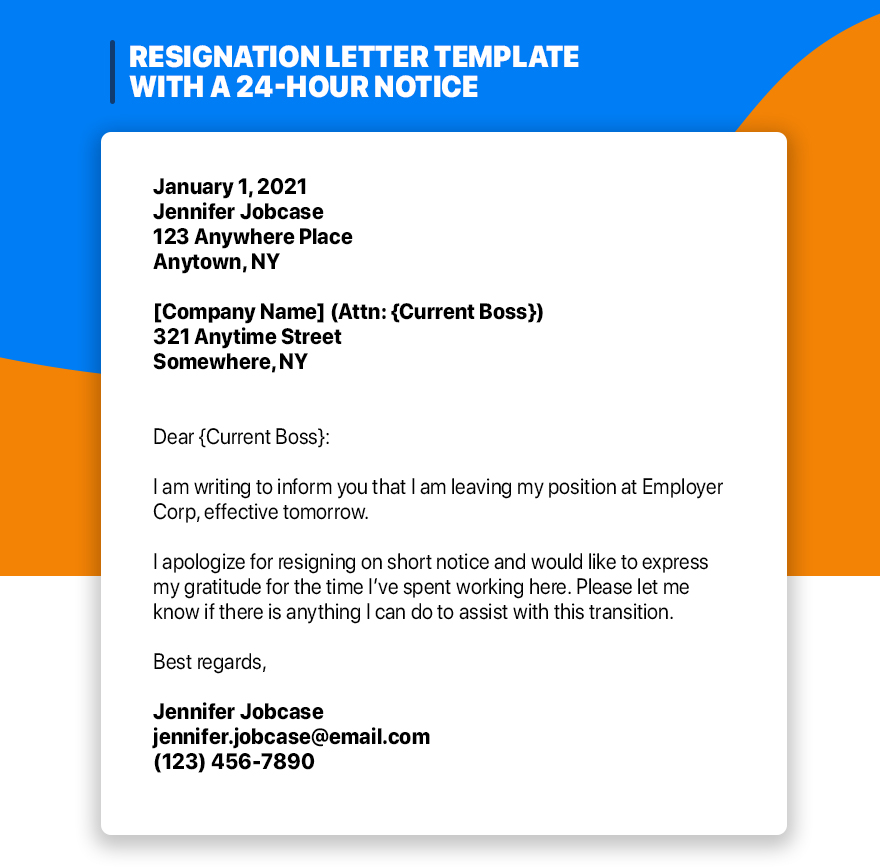 RESIGNATION LETTER TEMPLATE WITH A 24-HOUR NOTICE

January 1, 2021
Jennifer Jobcase
123 Anywhere Place
Anytown, NY

[Company Name] (Attn: {Current Boss})
321 Anytime Street
Somewhere, NY

Dear {Current Boss}:

I am writing to inform you that I am leaving my position at Employer Corp, effective tomorrow.

I apologize for resigning on short notice and would like to express my gratitude for the time I've spent working here. Please let me know if there is anything I can do to assist with this transition.

Best regards,

Jennifer Jobcase
jennifer.jobcase@email.com
(123) 456-7890